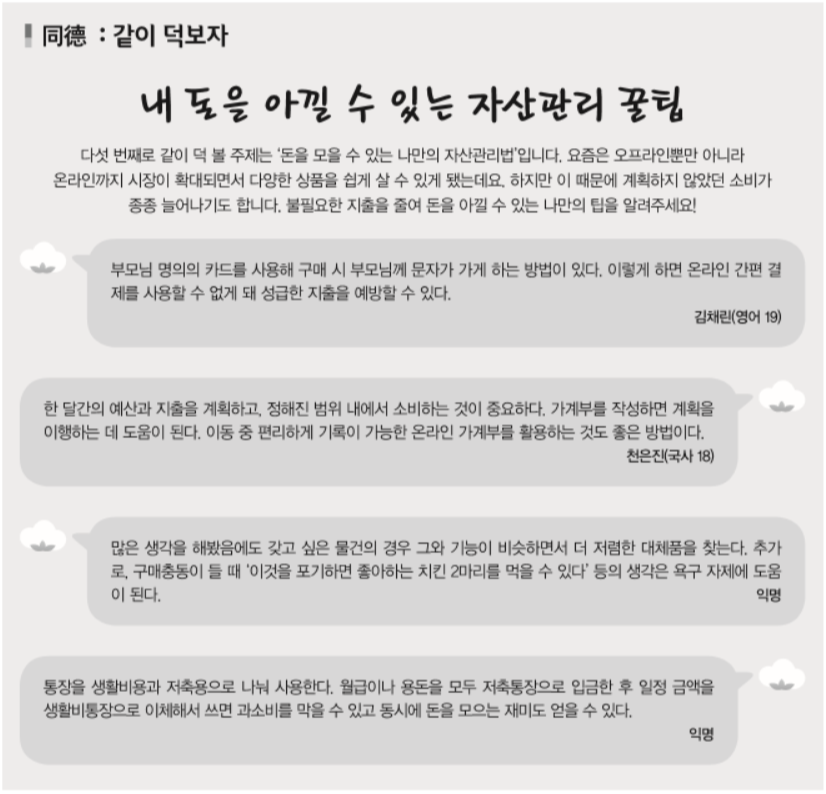 同德 : 같이 덕보자

내 돈을 아낄 수 있는 자산관리 꿀팁

다섯 번째로 같이 덕 볼 주제는 '돈을 모을 수 있는 나만의 자산관리법'입니다. 요즘은 오프라인뿐만 아니라 온라인까지 시장이 확대되면서 다양한 상품을 쉽게 살 수 있게 됐는데요. 하지만 이 때문에 계획하지 않았던 소비가 종종 늘어나기도 합니다. 불필요한 지출을 줄여 돈을 아낄 수 있는 나만의 팁을 알려주세요!

부모님 명의의 카드를 사용해 구매 시 부모님께 문자가 가게 하는 방법이 있다. 이렇게 하면 온라인 간편 결제를 사용할 수 없게 돼 성급한 지출을 예방할 수 있다.

김채린(영어 19)

한 달간의 예산과 지출을 계획하고, 정해진 범위 내에서 소비하는 것이 중요하다. 가계부를 작성하면 계획을 이행하는 데 도움이 된다. 이동 중 편리하게 기록이 가능한 온라인 가계부를 활용하는 것도 좋은 방법이다.

천은진(국사 18)

많은 생각을 해봤음에도 갖고 싶은 물건의 경우 그와 기능이 비슷하면서 더 저렴한 대체품을 찾는다. 추가로, 구매충동이 들 때 '이것을 포기하면 좋아하는 치킨 2마리를 먹을 수 있다' 등의 생각은 욕구 자제에 도움이 된다.

익명

통장을 생활비용과 저축용으로 나눠 사용한다. 월급이나 용돈을 모두 저축통장으로 입금한 후 일정 금액을 생활비통장으로 이체해서 쓰면 과소비를 막을 수 있고 동시에 돈을 모으는 재미도 얻을 수 있다.

익명